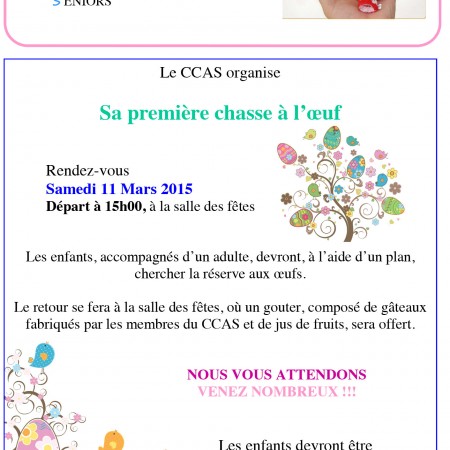 SENIORS

Le CCAS organise

Sa première chasse à l'œuf

Rendez-vous
Samedi 11 Mars 2015
Départ à 15h00, à la salle des fêtes

Les enfants, accompagnés d'un adulte, devront, à l'aide d'un plan, chercher la réserve aux œufs.

Le retour se fera à la salle des fêtes, où un gouter, composé de gâteaux fabriqués par les membres du CCAS et de jus de fruits, sera offert.

NOUS VOUS ATTENDONS
VENEZ NOMBREUX !!!

Les enfants devront être